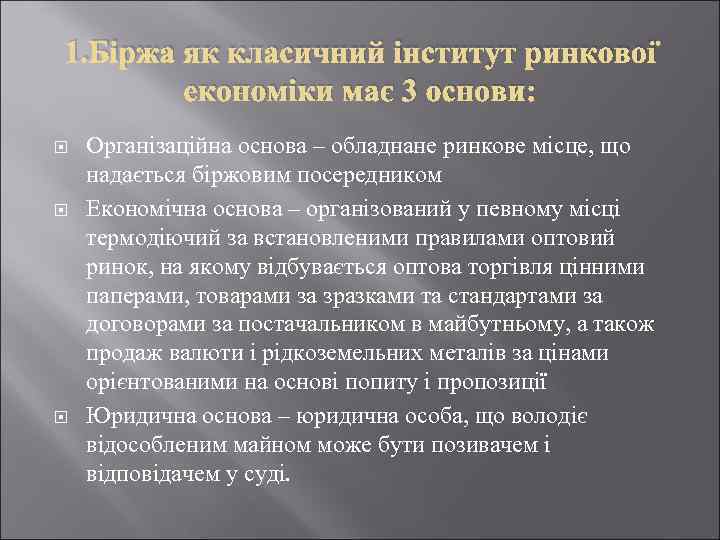 1.Біржа як класичний інститут ринкової економіки має 3 основи:

Організаційна основа – обладнане ринкове місце, що надається біржовим посередником

Економічна основа – організований у певному місці термодіючий за встановленими правилами оптовий ринок, на якому відбувається оптова торгівля цінними паперами, товарами за зразками та стандартами за договорами за постачальником в майбутньому, а також продаж валюти і рідкоземельних металів за цінами орієнтованими на основі попиту і пропозиції

Юридична основа – юридична особа, що володіє відособленим майном може бути позивачем і відповідачем у суді.